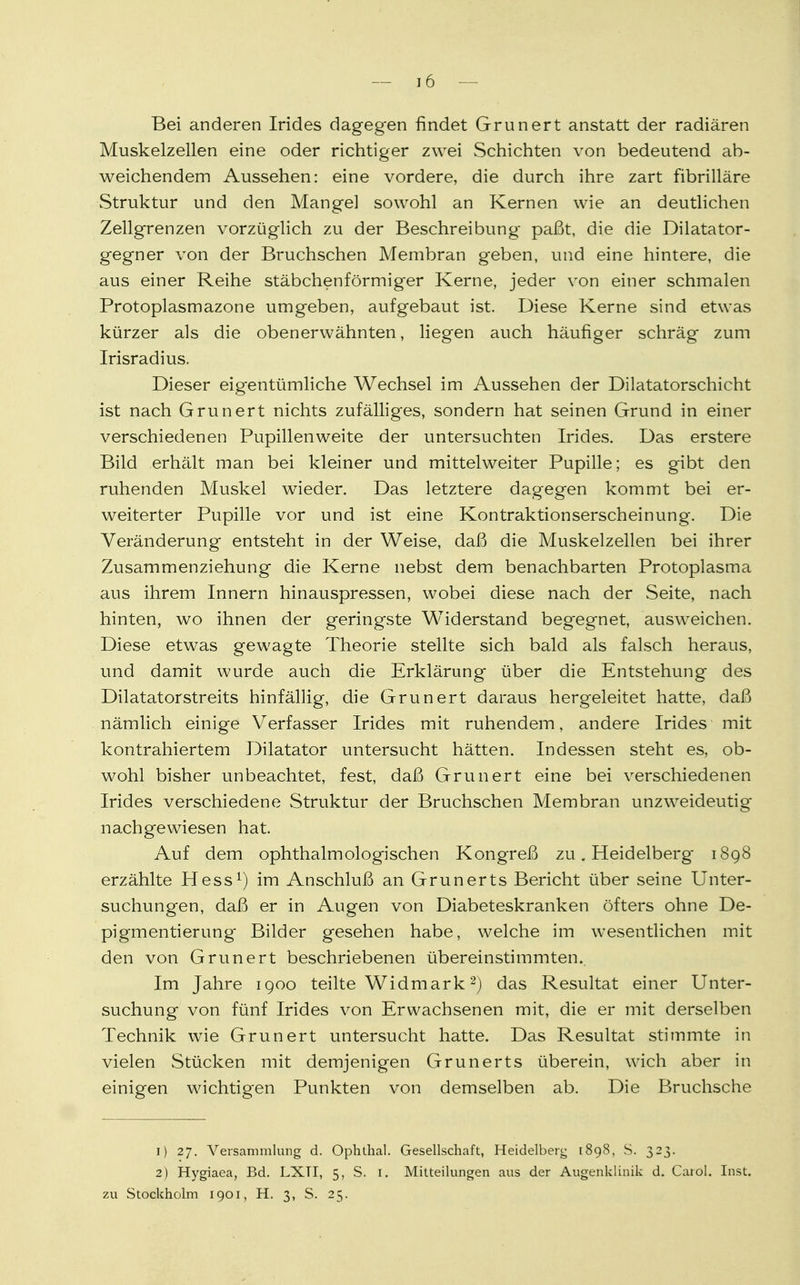 — 16 —

Bei anderen Irides dagegen findet Grunert anstatt der radiären Muskelzellen eine oder richtiger zwei Schichten von bedeutend abweichendem Aussehen: eine vordere, die durch ihre zart fibrilläre Struktur und den Mangel sowohl an Kernen wie an deutlichen Zellgrenzen vorzüglich zu der Beschreibung paßt, die die Dilatatorgegner von der Bruchschen Membran geben, und eine hintere, die aus einer Reihe stäbchenförmiger Kerne, jeder von einer schmalen Protoplasmazone umgeben, aufgebaut ist. Diese Kerne sind etwas kürzer als die obenerwähnten, liegen auch häufiger schräg zum Irisradius.

Dieser eigentümliche Wechsel im Aussehen der Dilatatorschicht ist nach Grunert nichts zufälliges, sondern hat seinen Grund in einer verschiedenen Pupillenweite der untersuchten Irides. Das erstere Bild erhält man bei kleiner und mittelweiter Pupille; es gibt den ruhenden Muskel wieder. Das letztere dagegen kommt bei erweiterter Pupille vor und ist eine Kontraktionserscheinung. Die Veränderung entsteht in der Weise, daß die Muskelzellen bei ihrer Zusammenziehung die Kerne nebst dem benachbarten Protoplasma aus ihrem Innern hinauspressen, wobei diese nach der Seite, nach hinten, wo ihnen der geringste Widerstand begegnet, ausweichen. Diese etwas gewagte Theorie stellte sich bald als falsch heraus, und damit wurde auch die Erklärung über die Entstehung des Dilatatorstreits hinfällig, die Grunert daraus hergeleitet hatte, daß nämlich einige Verfasser Irides mit ruhendem, andere Irides mit kontrahiertem Dilatator untersucht hätten. Indessen steht es, obwohl bisher unbeachtet, fest, daß Grunert eine bei verschiedenen Irides verschiedene Struktur der Bruchschen Membran unzweideutig nachgewiesen hat.

Auf dem ophthalmologischen Kongreß zu Heidelberg 1898 erzählte Hess$^1$) im Anschluß an Grunerts Bericht über seine Untersuchungen, daß er in Augen von Diabeteskranken öfters ohne Depigmentierung Bilder gesehen habe, welche im wesentlichen mit den von Grunert beschriebenen übereinstimmten.

Im Jahre 1900 teilte Widmark$^2$) das Resultat einer Untersuchung von fünf Irides von Erwachsenen mit, die er mit derselben Technik wie Grunert untersucht hatte. Das Resultat stimmte in vielen Stücken mit demjenigen Grunerts überein, wich aber in einigen wichtigen Punkten von demselben ab. Die Bruchsche

1) 27. Versammlung d. Ophthal. Gesellschaft, Heidelberg 1898, S. 323.
2) Hygiaea, Bd. LXII, 5, S. 1. Mitteilungen aus der Augenklinik d. Carol. Inst. zu Stockholm 1901, H. 3, S. 25.